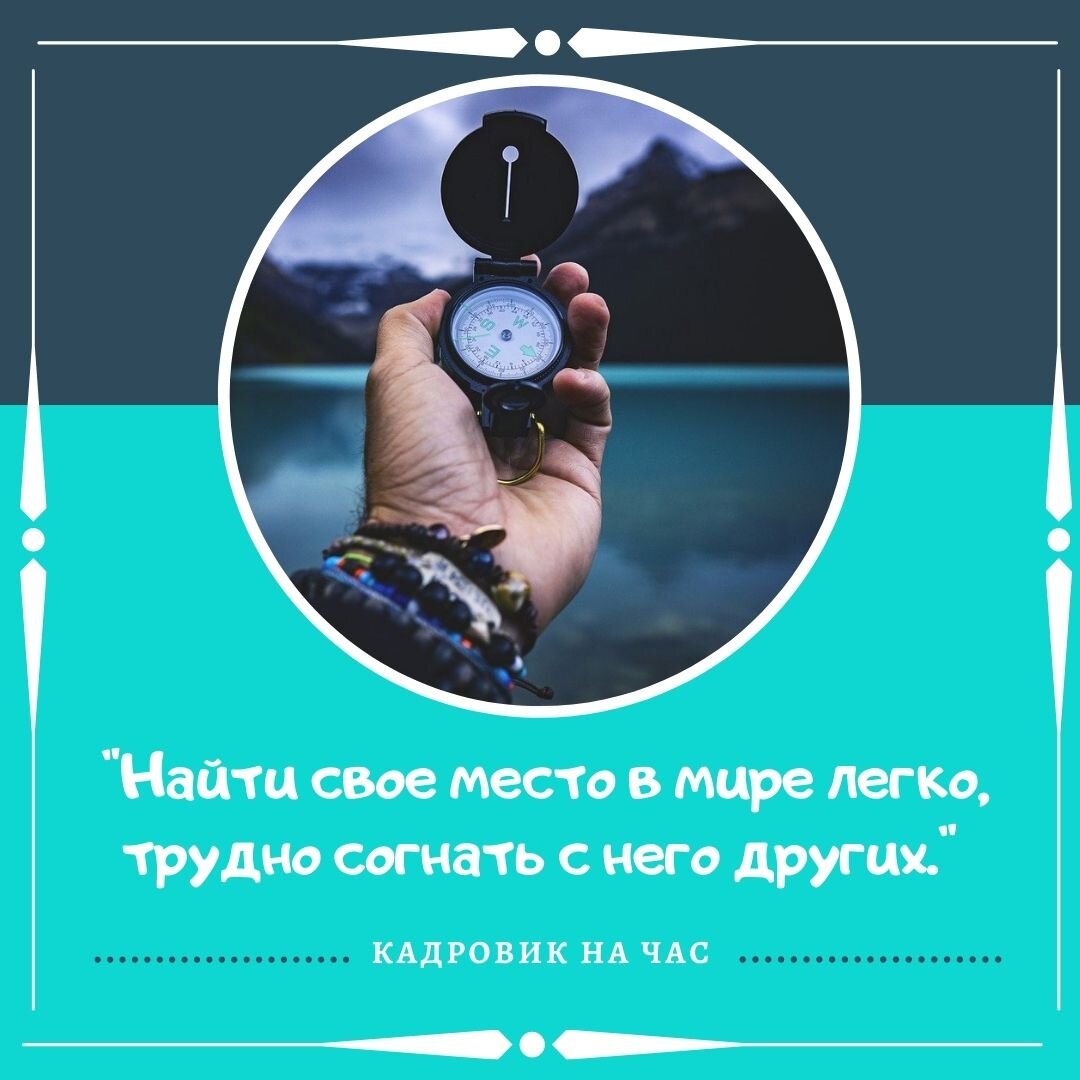 "Найти свое место в мире легко, трудно согнать с него других."

КАДРОВИК НА ЧАС